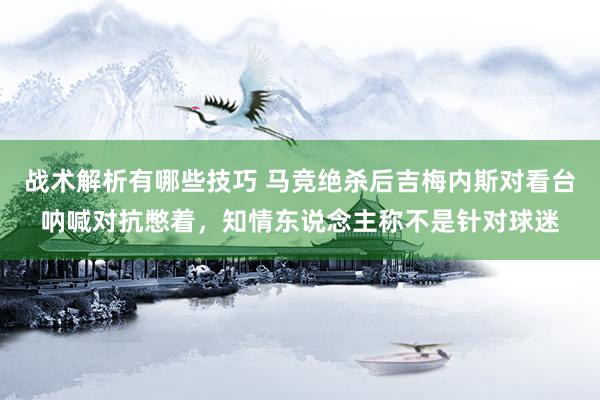 战术解析有哪些技巧 马竞绝杀后吉梅内斯对看台呐喊对抗憋着，知情东说念主称不是针对球迷